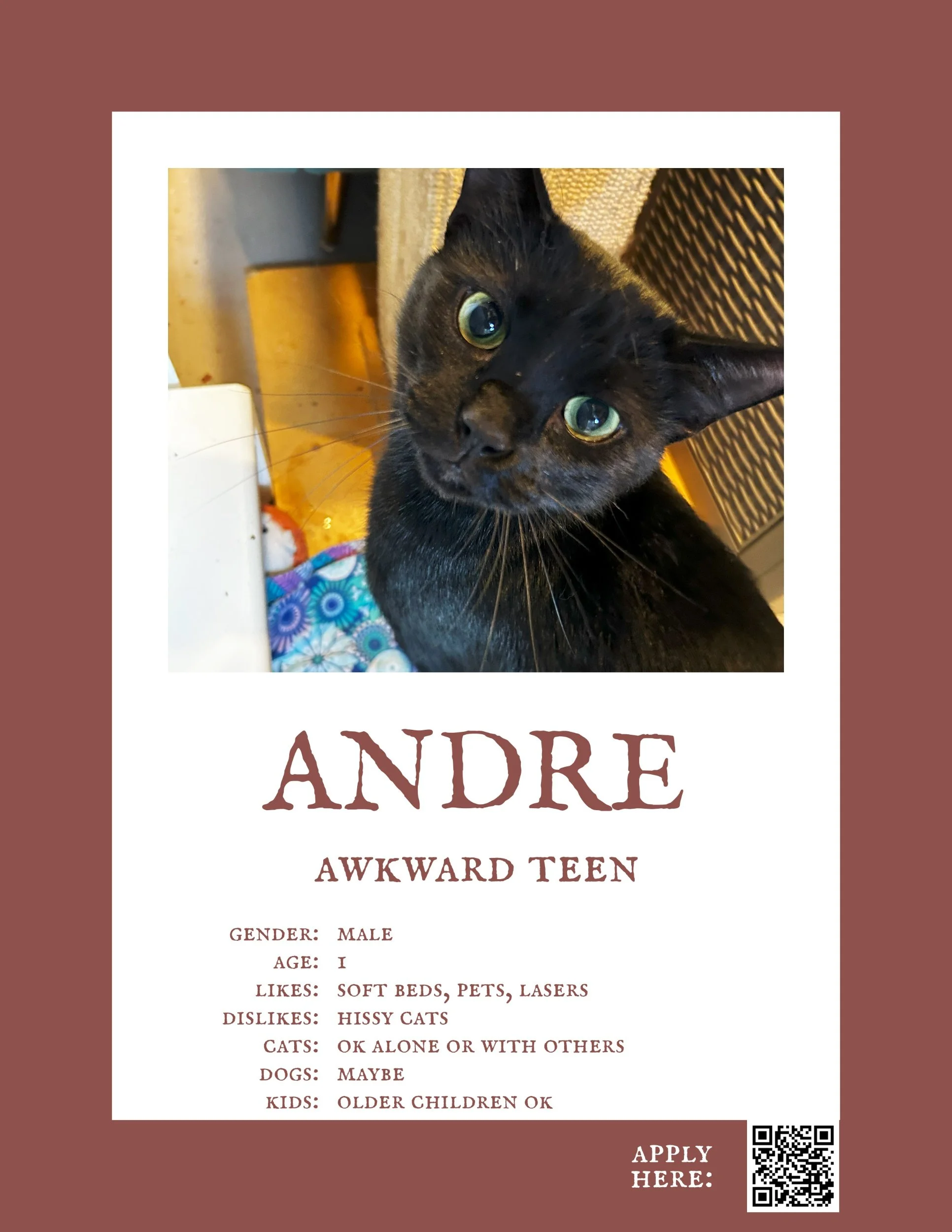 ANDRE

AWKWARD TEEN

GENDER: MALE
AGE: 1
LIKES: SOFT BEDS, PETS, LASERS
DISLIKES: HISSY CATS
CATS: OK ALONE OR WITH OTHERS
DOGS: MAYBE
KIDS: OLDER CHILDREN OK

APPLY HERE: